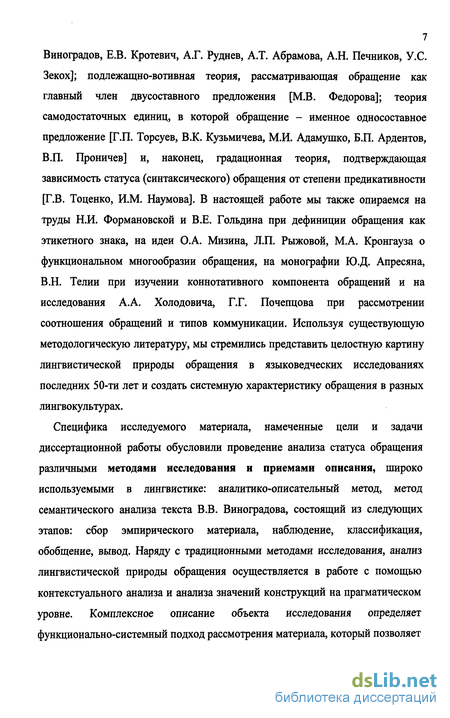 7

Виноградов, Е.В. Кротевич, А.Г. Руднев, А.Т. Абрамова, А.Н. Печников, У.С. Зекох]; подлежащно-вотивная теория, рассматривающая обращение как главный член двусоставного предложения [М.В. Федорова]; теория самодостаточных единиц, в которой обращение – именное односоставное предложение [Г.П. Торсуев, В.К. Кузьмичева, М.И. Адамушко, Б.П. Ардентов, В.П. Проничев] и, наконец, градационная теория, подтверждающая зависимость статуса (синтаксического) обращения от степени предикативности [Г.В. Тоценко, И.М. Наумова]. В настоящей работе мы также опираемся на труды Н.И. Формановской и В.Е. Гольдина при дефиниции обращения как этикетного знака, на идеи О.А. Мизина, Л.П. Рыжовой, М.А. Кронгауза о функциональном многообразии обращения, на монографии Ю.Д. Апресяна, В.Н. Телии при изучении коннотативного компонента обращений и на исследования А.А. Холодовича, Г.Г. Почепцова при рассмотрении соотношения обращений и типов коммуникации. Используя существующую методологическую литературу, мы стремились представить целостную картину лингвистической природы обращения в языковедческих исследованиях последних 50-ти лет и создать системную характеристику обращения в разных лингвокультурах.

Специфика исследуемого материала, намеченные цели и задачи диссертационной работы обусловили проведение анализа статуса обращения различными **методами исследования и приемами описания,** широко используемыми в лингвистике: аналитико-описательный метод, метод семантического анализа текста В.В. Виноградова, состоящий из следующих этапов: сбор эмпирического материала, наблюдение, классификация, обобщение, вывод. Наряду с традиционными методами исследования, анализ лингвистической природы обращения осуществляется в работе с помощью контекстуального анализа и анализа значений конструкций на прагматическом уровне. Комплексное описание объекта исследования определяет функционально-системный подход рассмотрения материала, который позволяет

dsLib.net
библиотека диссертаций